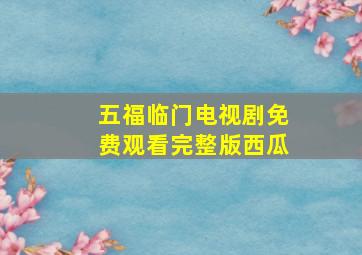 五福临门电视剧免费观看完整版西瓜